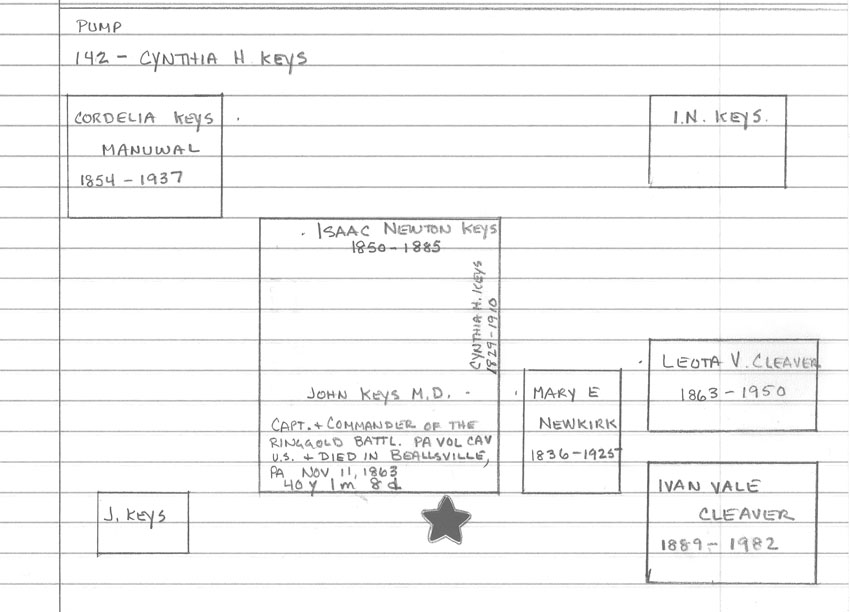 PUMP

142 - CYNTHIA H KEYS

CORDELIA KEYS MANUWAL 1854 - 1937

I.N. KEYS.

ISAAC NEWTON KEYS 1850 - 1885

CYNTHIA H. KEYS 1829 - 1910

JOHN KEYS M.D.

CAPT. + COMMANDER OF THE RINGGOLD BATTL. PA VOL CAV U.S. + DIED IN BEALLSVILLE, PA NOV 11, 1863 40 y 1m 8d

MARY E NEWKIRK 1836 - 1925

LEOTA V. CLEAVER 1863 - 1950

IVAN VALE CLEAVER 1889 - 1982

J. KEYS